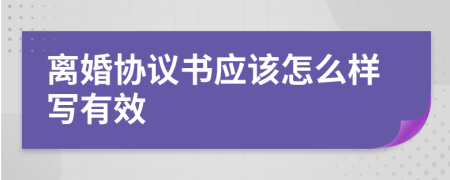 离婚协议书应该怎么样写有效